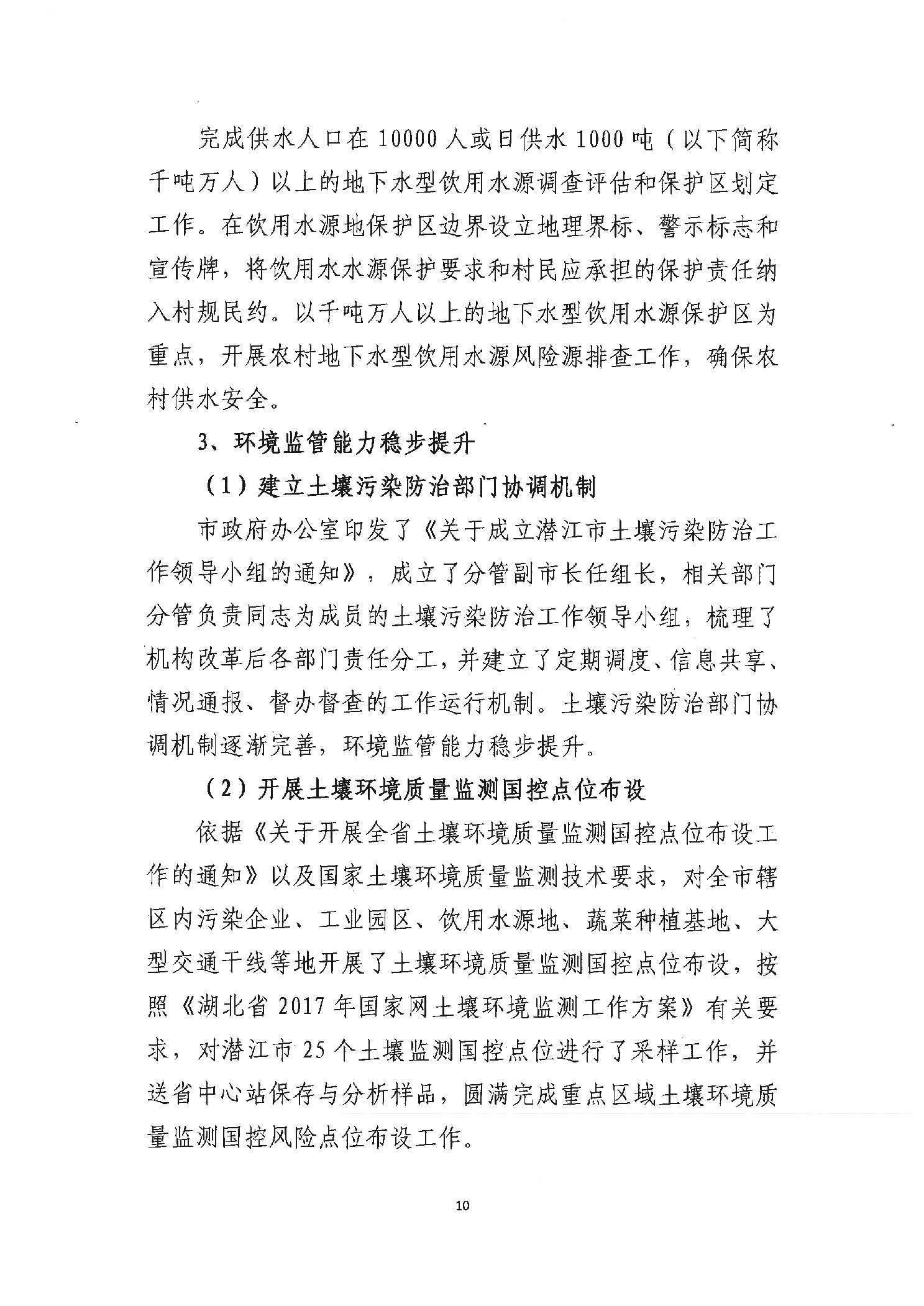 完成供水人口在10000人或日供水1000吨（以下简称千吨万人）以上的地下水型饮用水源调查评估和保护区划定工作。在饮用水源地保护区边界设立地理界标、警示标志和宣传牌，将饮用水水源保护要求和村民应承担的保护责任纳入村规民约。以千吨万人以上的地下水型饮用水源保护区为重点，开展农村地下水型饮用水源风险源排查工作，确保农村供水安全。

3、环境监管能力稳步提升

（1）建立土壤污染防治部门协调机制

市政府办公室印发了《关于成立潜江市土壤污染防治工作领导小组的通知》，成立了分管副市长任组长，相关部门分管负责同志为成员的土壤污染防治工作领导小组，梳理了机构改革后各部门责任分工，并建立了定期调度、信息共享、情况通报、督办督查的工作运行机制。土壤污染防治部门协调机制逐渐完善，环境监管能力稳步提升。

（2）开展土壤环境质量监测国控点位布设

依据《关于开展全省土壤环境质量监测国控点位布设工作的通知》以及国家土壤环境质量监测技术要求，对全市辖区内污染企业、工业园区、饮用水源地、蔬菜种植基地、大型交通干线等地开展了土壤环境质量监测国控点位布设，按照《湖北省2017年国家网土壤环境监测工作方案》有关要求，对潜江市25个土壤监测国控点位进行了采样工作，并送省中心站保存与分析样品，圆满完成重点区域土壤环境质量监测国控风险点位布设工作。

10